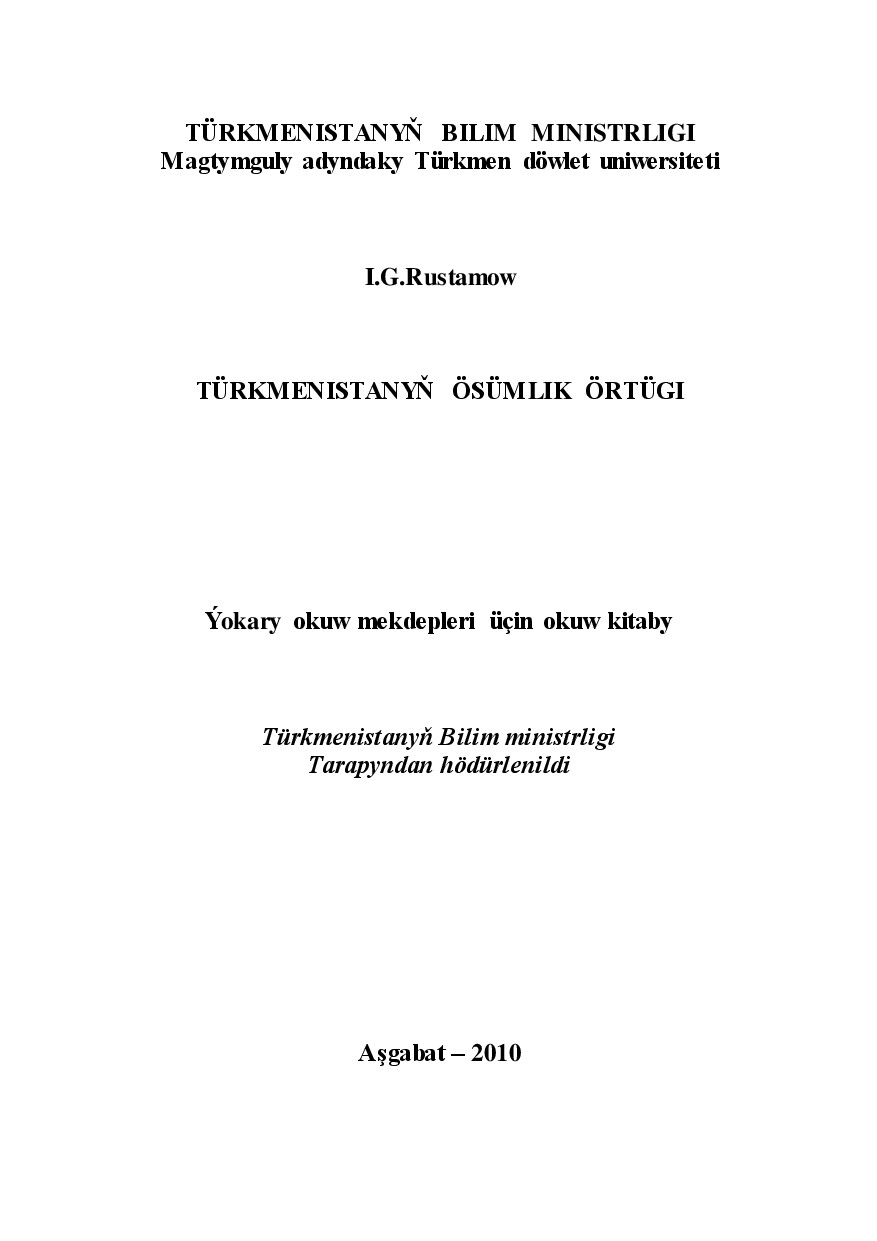 TÜRKMENISTANYŇ BILIM MINISTRLIGI
Magtymguly adyndaky Türkmen döwlet uniwersiteti

I.G.Rustamow

TÜRKMENISTANYŇ ÖSÜMLIK ÖRTÜGI

Ýokary okuw mekdepleri üçin okuw kitaby

Türkmenistanyň Bilim ministrligi
Tarapyndan hödürlenildi

Aşgabat – 2010